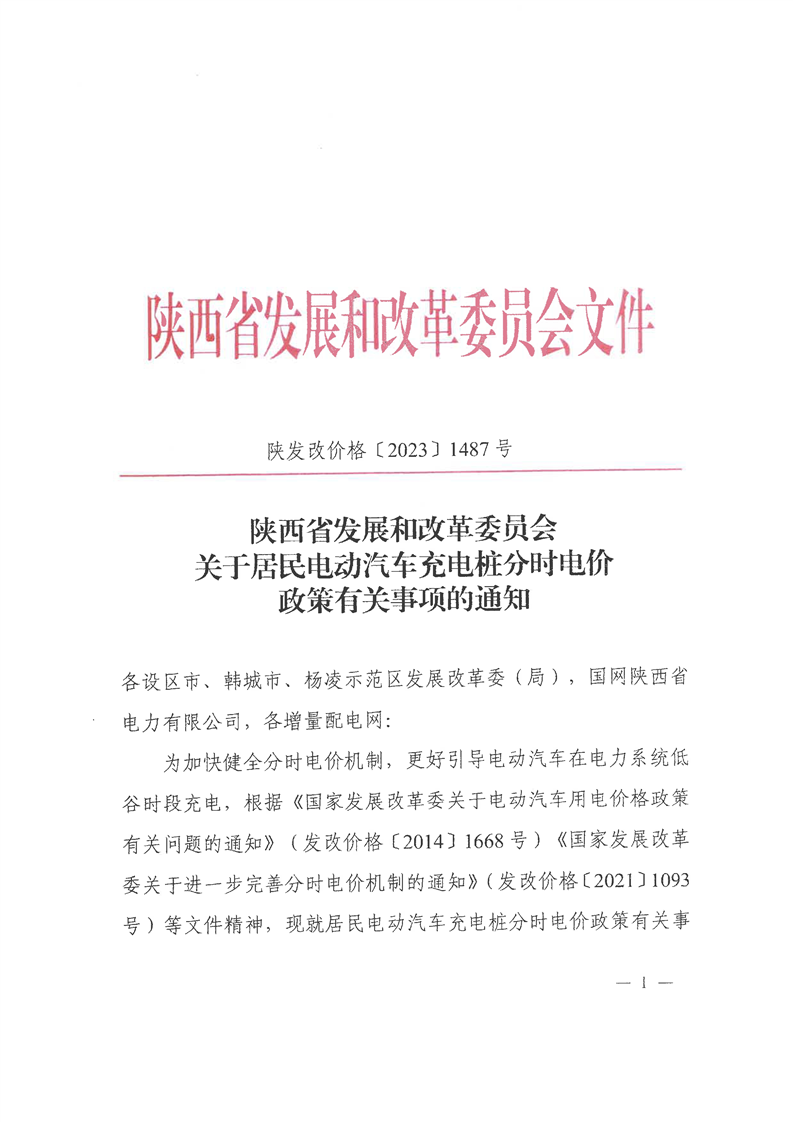 陕西省发展和改革委员会文件

陕发改价格〔2023〕1487号

陕西省发展和改革委员会
关于居民电动汽车充电桩分时电价
政策有关事项的通知

各设区市、韩城市、杨凌示范区发展改革委（局），国网陕西省电力有限公司，各增量配电网：

为加快健全分时电价机制，更好引导电动汽车在电力系统低谷时段充电，根据《国家发展改革委关于电动汽车用电价格政策有关问题的通知》（发改价格〔2014〕1668号）《国家发展改革委关于进一步完善分时电价机制的通知》（发改价格〔2021〕1093号）等文件精神，现就居民电动汽车充电桩分时电价政策有关事

— 1 —